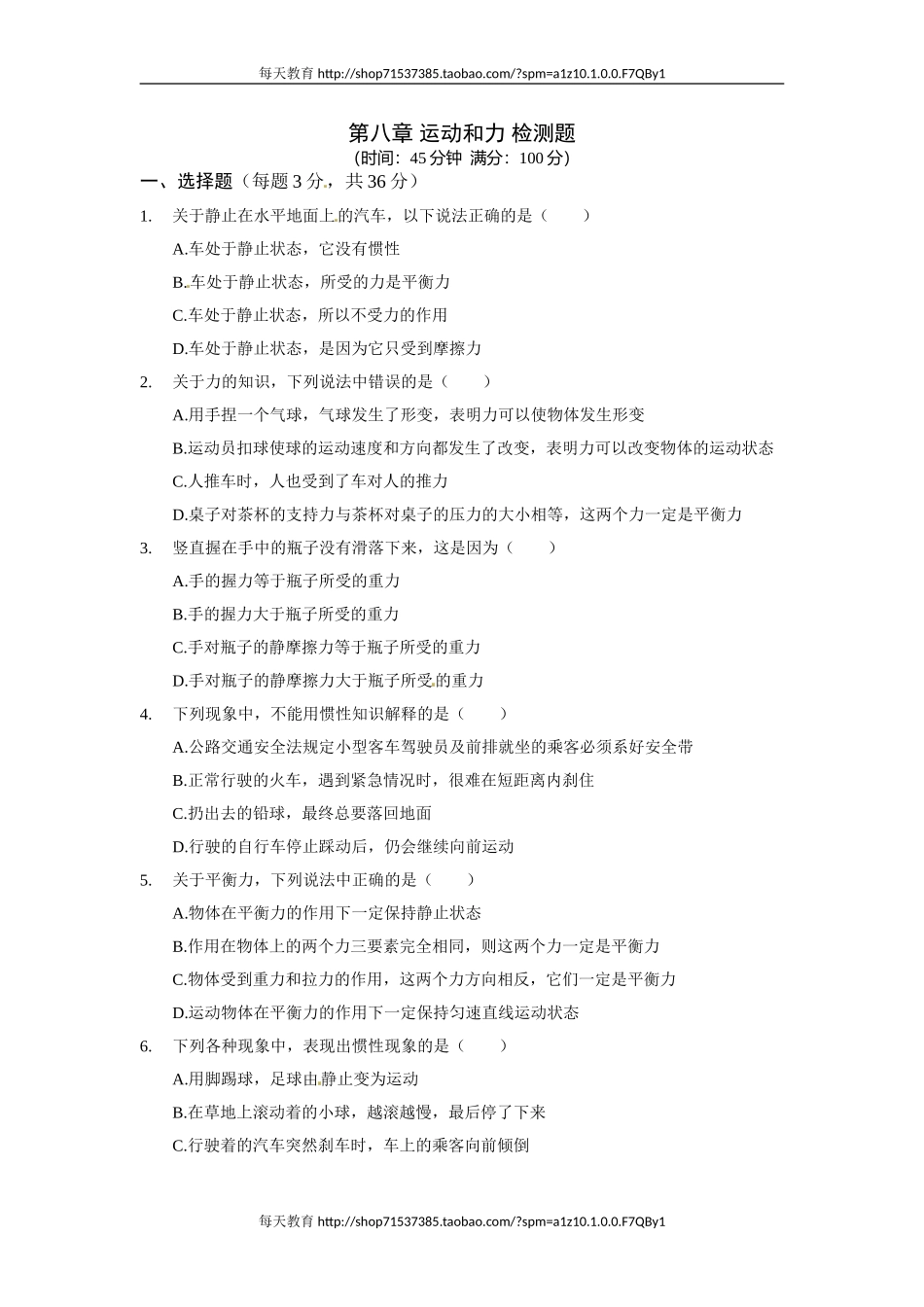 每天教育 http://shop71537385.taobao.com/?spm=a1z10.1.0.0.F7QBy1

第八章 运动和力 检测题
(时间：45分钟 满分：100分)

一、选择题（每题3分，共36分）

1. 关于静止在水平地面上的汽车，以下说法正确的是（　　）

A.车处于静止状态，它没有惯性

B.车处于静止状态，所受的力是平衡力

C.车处于静止状态，所以不受力的作用

D.车处于静止状态，是因为它只受到摩擦力

2. 关于力的知识，下列说法中错误的是（　　）

A.用手捏一个气球，气球发生了形变，表明力可以使物体发生形变

B.运动员扣球使球的运动速度和方向都发生了改变，表明力可以改变物体的运动状态

C.人推车时，人也受到了车对人的推力

D.桌子对茶杯的支持力与茶杯对桌子的压力的大小相等，这两个力一定是平衡力

3. 竖直握在手中的瓶子没有滑落下来，这是因为（　　）

A.手的握力等于瓶子所受的重力

B.手的握力大于瓶子所受的重力

C.手对瓶子的静摩擦力等于瓶子所受的重力

D.手对瓶子的静摩擦力大于瓶子所受的重力

4. 下列现象中，不能用惯性知识解释的是（　　）

A.公路交通安全法规定小型客车驾驶员及前排就坐的乘客必须系好安全带

B.正常行驶的火车，遇到紧急情况时，很难在短距离内刹住

C.扔出去的铅球，最终总要落回地面

D.行驶的自行车停止踩动后，仍会继续向前运动

5. 关于平衡力，下列说法中正确的是（　　）

A.物体在平衡力的作用下一定保持静止状态

B.作用在物体上的两个力三要素完全相同，则这两个力一定是平衡力

C.物体受到重力和拉力的作用，这两个力方向相反，它们一定是平衡力

D.运动物体在平衡力的作用下一定保持匀速直线运动状态

6. 下列各种现象中，表现出惯性现象的是（　　）

A.用脚踢球，足球由静止变为运动

B.在草地上滚动着的小球，越滚越慢，最后停了下来

C.行驶着的汽车突然刹车时，车上的乘客向前倾倒

每天教育 http://shop71537385.taobao.com/?spm=a1z10.1.0.0.F7QBy1